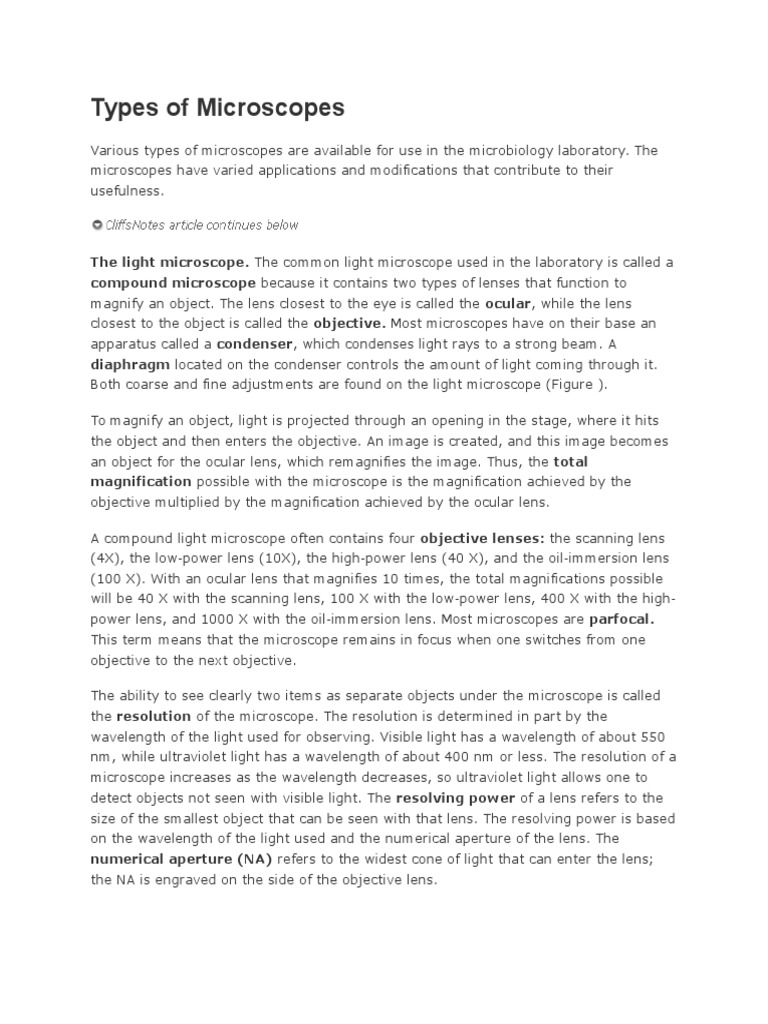 Types of Microscopes

Various types of microscopes are available for use in the microbiology laboratory. The microscopes have varied applications and modifications that contribute to their usefulness.

CliffsNotes article continues below

The light microscope. The common light microscope used in the laboratory is called a compound microscope because it contains two types of lenses that function to magnify an object. The lens closest to the eye is called the ocular, while the lens closest to the object is called the objective. Most microscopes have on their base an apparatus called a condenser, which condenses light rays to a strong beam. A diaphragm located on the condenser controls the amount of light coming through it. Both coarse and fine adjustments are found on the light microscope (Figure ).

To magnify an object, light is projected through an opening in the stage, where it hits the object and then enters the objective. An image is created, and this image becomes an object for the ocular lens, which remagnifies the image. Thus, the total magnification possible with the microscope is the magnification achieved by the objective multiplied by the magnification achieved by the ocular lens.

A compound light microscope often contains four objective lenses: the scanning lens (4X), the low-power lens (10X), the high-power lens (40 X), and the oil-immersion lens (100 X). With an ocular lens that magnifies 10 times, the total magnifications possible will be 40 X with the scanning lens, 100 X with the low-power lens, 400 X with the high-power lens, and 1000 X with the oil-immersion lens. Most microscopes are parfocal. This term means that the microscope remains in focus when one switches from one objective to the next objective.

The ability to see clearly two items as separate objects under the microscope is called the resolution of the microscope. The resolution is determined in part by the wavelength of the light used for observing. Visible light has a wavelength of about 550 nm, while ultraviolet light has a wavelength of about 400 nm or less. The resolution of a microscope increases as the wavelength decreases, so ultraviolet light allows one to detect objects not seen with visible light. The resolving power of a lens refers to the size of the smallest object that can be seen with that lens. The resolving power is based on the wavelength of the light used and the numerical aperture of the lens. The numerical aperture (NA) refers to the widest cone of light that can enter the lens; the NA is engraved on the side of the objective lens.